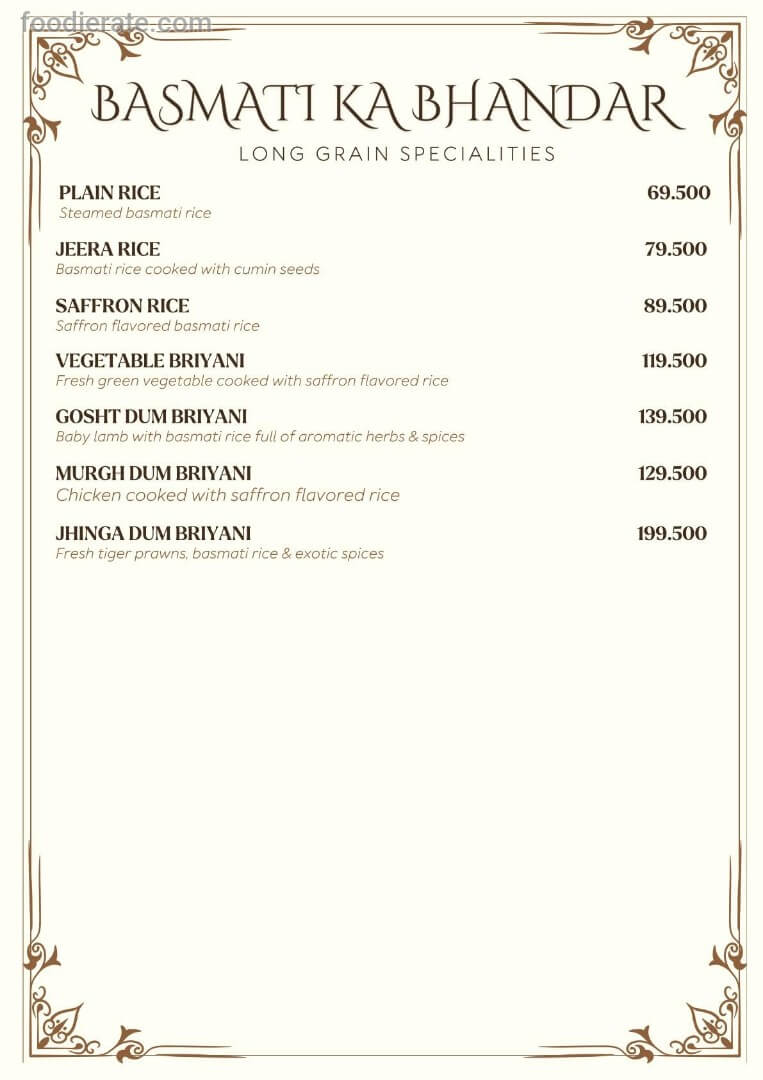 foodierate.com

BASMATI KA BHANDAR
LONG GRAIN SPECIALITIES

PLAIN RICE 69.500
Steamed basmati rice

JEERA RICE 79.500
Basmati rice cooked with cumin seeds

SAFFRON RICE 89.500
Saffron flavored basmati rice

VEGETABLE BRIYANI 119.500
Fresh green vegetable cooked with saffron flavored rice

GOSHT DUM BRIYANI 139.500
Baby lamb with basmati rice full of aromatic herbs & spices

MURGH DUM BRIYANI 129.500
Chicken cooked with saffron flavored rice

JHINGA DUM BRIYANI 199.500
Fresh tiger prawns, basmati rice & exotic spices